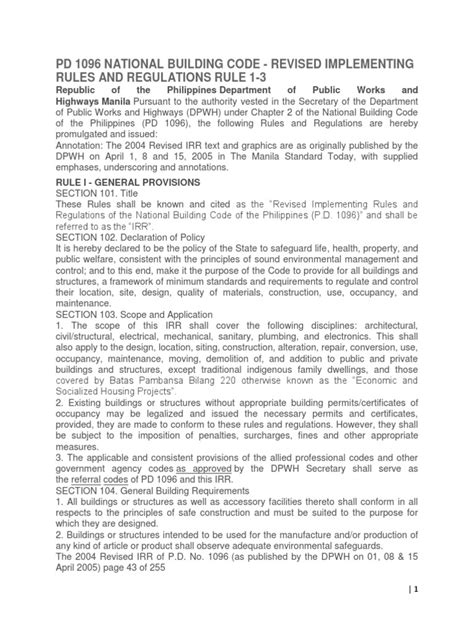 PD 1096 NATIONAL BUILDING CODE - REVISED IMPLEMENTING RULES AND REGULATIONS RULE 1-3

Republic of the Philippines Department of Public Works and Highways Manila Pursuant to the authority vested in the Secretary of the Department of Public Works and Highways (DPWH) under Chapter 2 of the National Building Code of the Philippines (PD 1096), the following Rules and Regulations are hereby promulgated and issued:

Annotation: The 2004 Revised IRR text and graphics are as originally published by the DPWH on April 1, 8 and 15, 2005 in The Manila Standard Today, with supplied emphases, underscoring and annotations.

RULE I - GENERAL PROVISIONS

SECTION 101. Title

These Rules shall be known and cited as the "Revised Implementing Rules and Regulations of the National Building Code of the Philippines (P.D. 1096)" and shall be referred to as the "IRR".

SECTION 102. Declaration of Policy

It is hereby declared to be the policy of the State to safeguard life, health, property, and public welfare, consistent with the principles of sound environmental management and control; and to this end, make it the purpose of the Code to provide for all buildings and structures, a framework of minimum standards and requirements to regulate and control their location, site, design, quality of materials, construction, use, occupancy, and maintenance.

SECTION 103. Scope and Application

1. The scope of this IRR shall cover the following disciplines: architectural, civil/structural, electrical, mechanical, sanitary, plumbing, and electronics. This shall also apply to the design, location, siting, construction, alteration, repair, conversion, use, occupancy, maintenance, moving, demolition of, and addition to public and private buildings and structures, except traditional indigenous family dwellings, and those covered by Batas Pambansa Bilang 220 otherwise known as the "Economic and Socialized Housing Projects".

2. Existing buildings or structures without appropriate building permits/certificates of occupancy may be legalized and issued the necessary permits and certificates, provided, they are made to conform to these rules and regulations. However, they shall be subject to the imposition of penalties, surcharges, fines and other appropriate measures.

3. The applicable and consistent provisions of the allied professional codes and other government agency codes as approved by the DPWH Secretary shall serve as the referral codes of PD 1096 and this IRR.

SECTION 104. General Building Requirements

1. All buildings or structures as well as accessory facilities thereto shall conform in all respects to the principles of safe construction and must be suited to the purpose for which they are designed.

2. Buildings or structures intended to be used for the manufacture and/or production of any kind of article or product shall observe adequate environmental safeguards.

The 2004 Revised IRR of P.D. No. 1096 (as published by the DPWH on 01, 08 & 15 April 2005) page 43 of 255

| 1